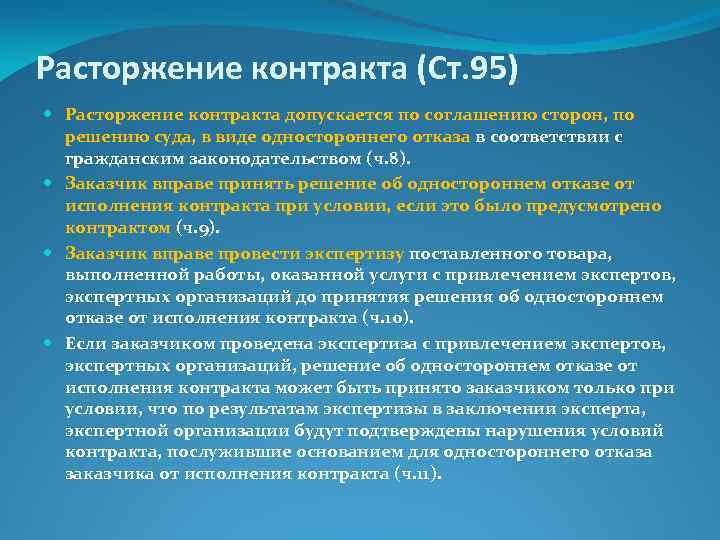 Расторжение контракта (Ст.95)

Расторжение контракта допускается по соглашению сторон, по решению суда, в виде одностороннего отказа в соответствии с гражданским законодательством (ч.8).

Заказчик вправе принять решение об одностороннем отказе от исполнения контракта при условии, если это было предусмотрено контрактом (ч.9).

Заказчик вправе провести экспертизу поставленного товара, выполненной работы, оказанной услуги с привлечением экспертов, экспертных организаций до принятия решения об одностороннем отказе от исполнения контракта (ч.10).

Если заказчиком проведена экспертиза с привлечением экспертов, экспертных организаций, решение об одностороннем отказе от исполнения контракта может быть принято заказчиком только при условии, что по результатам экспертизы в заключении эксперта, экспертной организации будут подтверждены нарушения условий контракта, послужившие основанием для одностороннего отказа заказчика от исполнения контракта (ч.11).